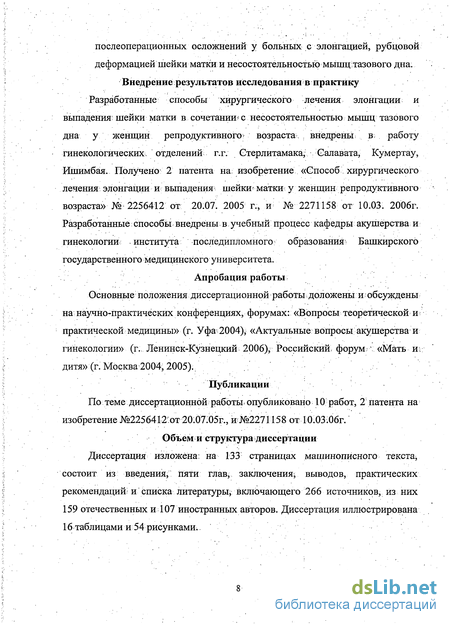 послеоперационных осложнений у больных с элонгацией, рубцовой деформацией шейки матки и несостоятельностью мышц тазового дна.

Внедрение результатов исследования в практику

Разработанные способы хирургического лечения элонгации и выпадения шейки матки в сочетании с несостоятельностью мышц тазового дна у женщин репродуктивного возраста внедрены в работу гинекологических отделений г.г. Стерлитамака, Салавата, Кумертау, Ишимбая. Получено 2 патента на изобретение «Способ хирургического лечения элонгации и выпадения шейки матки у женщин репродуктивного возраста» № 2256412 от 20.07. 2005 г., и № 2271158 от 10.03. 2006г. Разработанные способы внедрены в учебный процесс кафедры акушерства и гинекологии института последипломного образования Башкирского государственного медицинского университета.

Апробация работы

Основные положения диссертационной работы доложены и обсуждены на научно-практических конференциях, форумах: «Вопросы теоретической и практической медицины» (г. Уфа 2004), «Актуальные вопросы акушерства и гинекологии» (г. Ленинск-Кузнецкий 2006), Российский форум «Мать и дитя» (г. Москва 2004, 2005).

Публикации

По теме диссертационной работы опубликовано 10 работ, 2 патента на изобретение №2256412 от 20.07.05г., и №2271158 от 10.03.06г.

Объем и структура диссертации

Диссертация изложена на 133 страницах машинописного текста, состоит из введения, пяти глав, заключения, выводов, практических рекомендаций и списка литературы, включающего 266 источников, из них 159 отечественных и 107 иностранных авторов. Диссертация иллюстрирована 16 таблицами и 54 рисунками.

8

dsLib.net
библиотека диссертаций